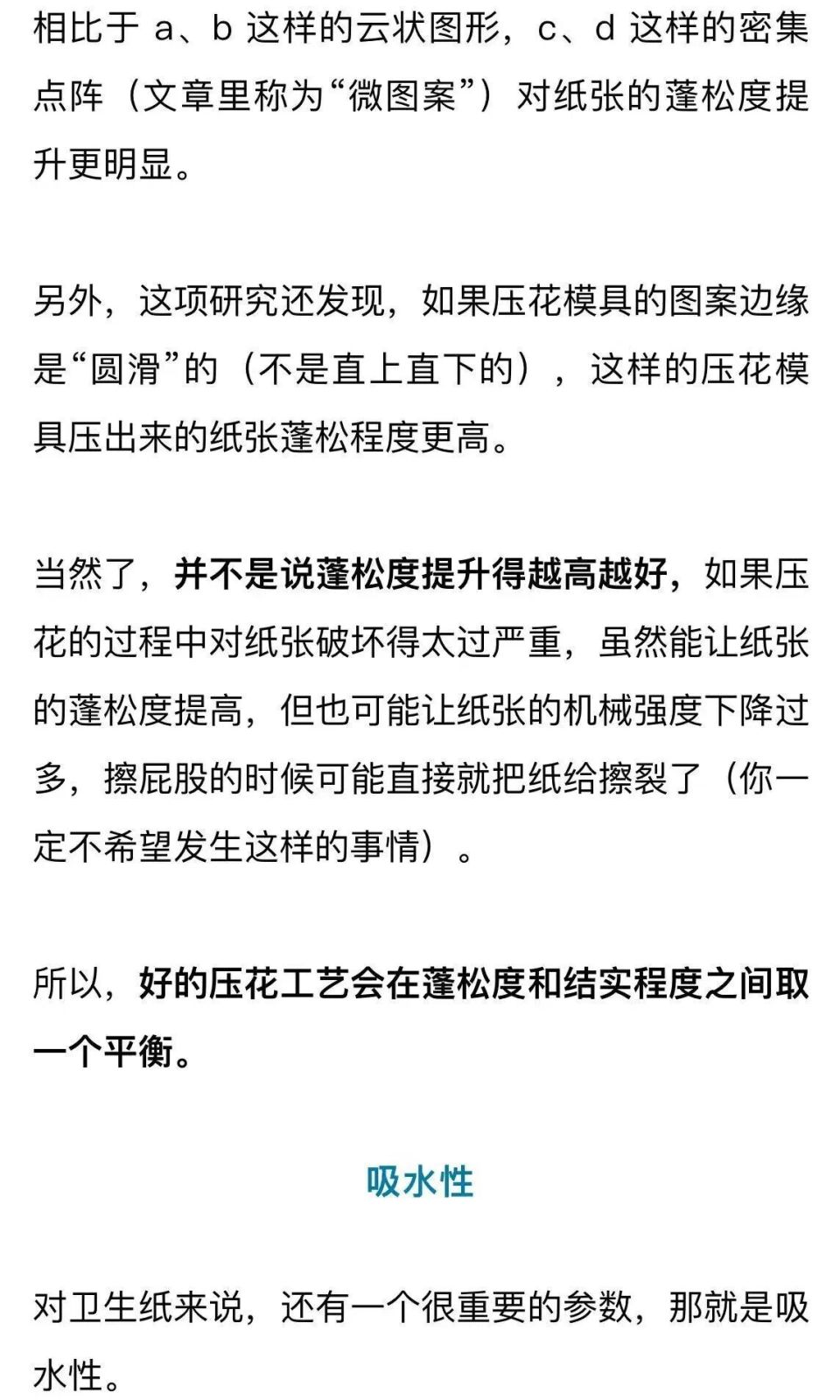 相比于 a、b 这样的云状图形，c、d 这样的密集点阵（文章里称为“微图案”）对纸张的蓬松度提升更明显。

另外，这项研究还发现，如果压花模具的图案边缘是“圆滑”的（不是直上直下的），这样的压花模具压出来的纸张蓬松程度更高。

当然了，并不是说蓬松度提升得越高越好，如果压花的过程中对纸张破坏得太过严重，虽然能让纸张的蓬松度提高，但也可能让纸张的机械强度下降过多，擦屁股的时候可能直接就把纸给擦裂了（你一定不希望发生这样的事情）。

所以，好的压花工艺会在蓬松度和结实程度之间取一个平衡。

吸水性

对卫生纸来说，还有一个很重要的参数，那就是吸水性。